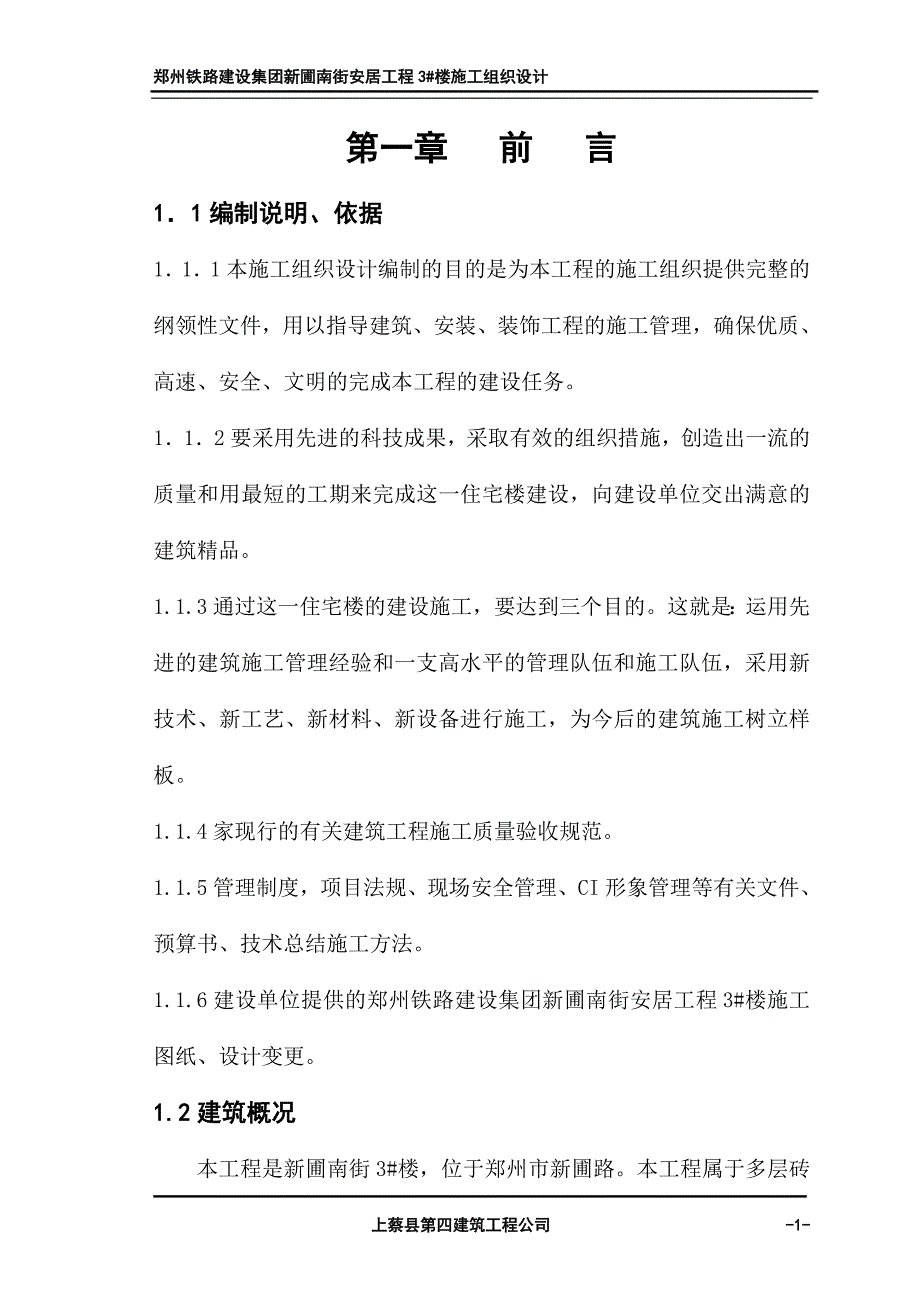 郑州铁路建设集团新圃南街安居工程 3#楼施工组织设计

第一章 前 言

1．1 编制说明、依据

1．1．1 本施工组织设计编制的目的是为本工程的施工组织提供完整的纲领性文件，用以指导建筑、安装、装饰工程的施工管理，确保优质、高速、安全、文明的完成本工程的建设任务。

1．1．2 要采用先进的科技成果，采取有效的组织措施，创造出一流的质量和用最短的工期来完成这一住宅楼建设，向建设单位交出满意的建筑精品。

1.1.3 通过这一住宅楼的建设施工，要达到三个目的。这就是：运用先进的建筑施工管理经验和一支高水平的管理队伍和施工队伍，采用新技术、新工艺、新材料、新设备进行施工，为今后的建筑施工树立样板。

1.1.4 家现行的有关建筑工程施工质量验收规范。

1.1.5 管理制度，项目法规、现场安全管理、CI 形象管理等有关文件、预算书、技术总结施工方法。

1.1.6 建设单位提供的郑州铁路建设集团新圃南街安居工程 3#楼施工图纸、设计变更。

1.2 建筑概况

本工程是新圃南街 3#楼，位于郑州市新圃路。本工程属于多层砖

上蔡县第四建筑工程公司

-1-